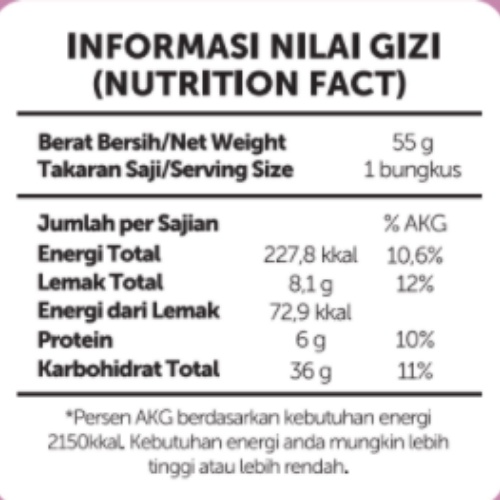 INFORMASI NILAI GIZI
(NUTRITION FACT)

Berat Bersih/Net Weight 55 g
Takaran Saji/Serving Size 1 bungkus

| Jumlah per Sajian | | % AKG |
|---|---|---|
| Energi Total | 227,8 kkal | 10,6% |
| Lemak Total | 8,1 g | 12% |
| Energi dari Lemak | 72,9 kkal | |
| Protein | 6 g | 10% |
| Karbohidrat Total | 36 g | 11% |

*Persen AKG berdasarkan kebutuhan energi 2150kkal. Kebutuhan energi anda mungkin lebih tinggi atau lebih rendah.